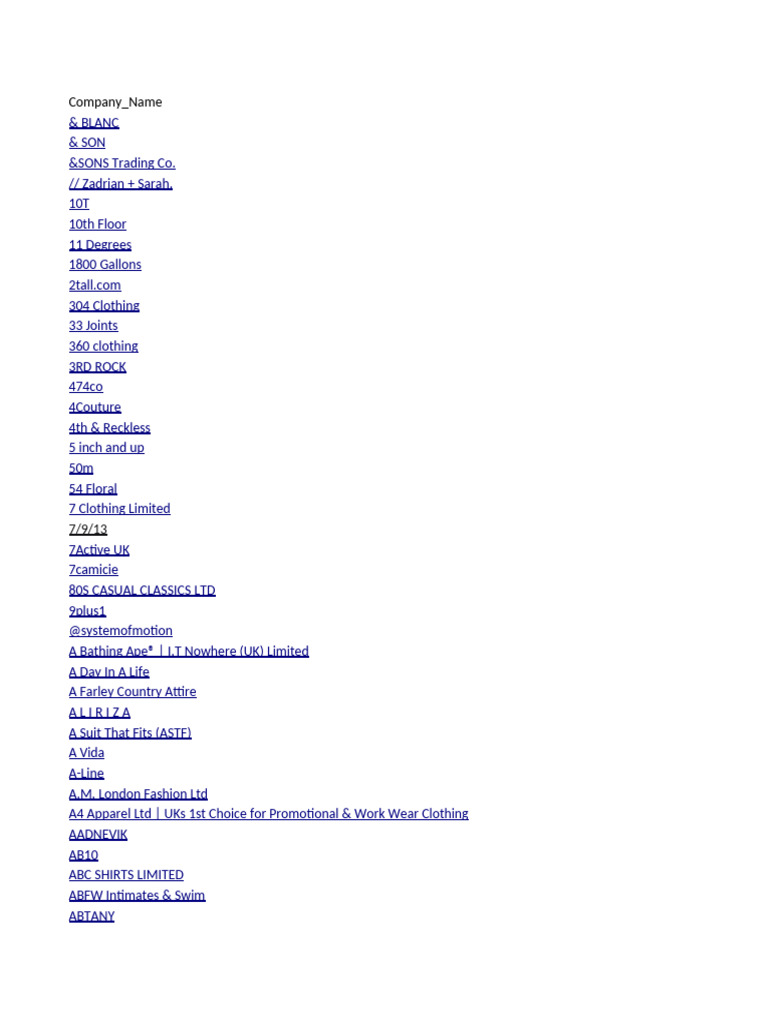 Company_Name
& BLANC
& SON
&SONS Trading Co.
// Zadrian + Sarah.
10T
10th Floor
11 Degrees
1800 Gallons
2tall.com
304 Clothing
33 Joints
360 clothing
3RD ROCK
474co
4Couture
4th & Reckless
5 inch and up
50m
54 Floral
7 Clothing Limited
7/9/13
7Active UK
7camicie
80S CASUAL CLASSICS LTD
9plus1
@systemofmotion
A Bathing Ape® | I.T Nowhere (UK) Limited
A Day In A Life
A Farley Country Attire
A L I R I Z A
A Suit That Fits (ASTF)
A Vida
A-Line
A.M. London Fashion Ltd
A4 Apparel Ltd | UKs 1st Choice for Promotional & Work Wear Clothing
AADNEVIK
AB10
ABC SHIRTS LIMITED
ABFW Intimates & Swim
ABTANY